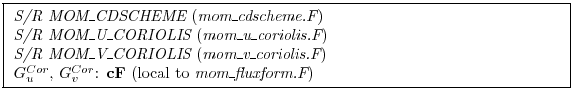 S/R MOM_CDSCHEME (mom_cdscheme.F)
S/R MOM_U_CORIOLIS (mom_u_coriolis.F)
S/R MOM_V_CORIOLIS (mom_v_coriolis.F)
$G_u^{Cor}$, $G_v^{Cor}$: **cF** (local to mom_fluxform.F)